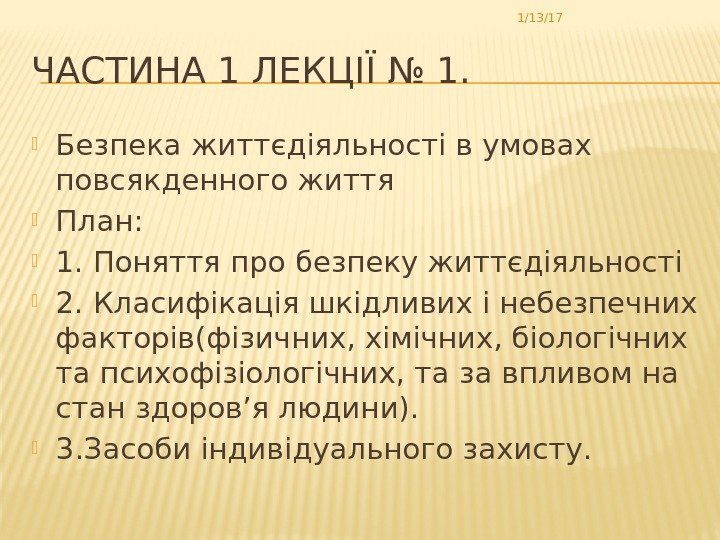 1/13/17

ЧАСТИНА 1 ЛЕКЦІЇ № 1.

Безпека життєдіяльності в умовах повсякденного життя

План:

1. Поняття про безпеку життєдіяльності

2. Класифікація шкідливих і небезпечних факторів(фізичних, хімічних, біологічних та психофізіологічних, та за впливом на стан здоров’я людини).

3.Засоби індивідуального захисту.